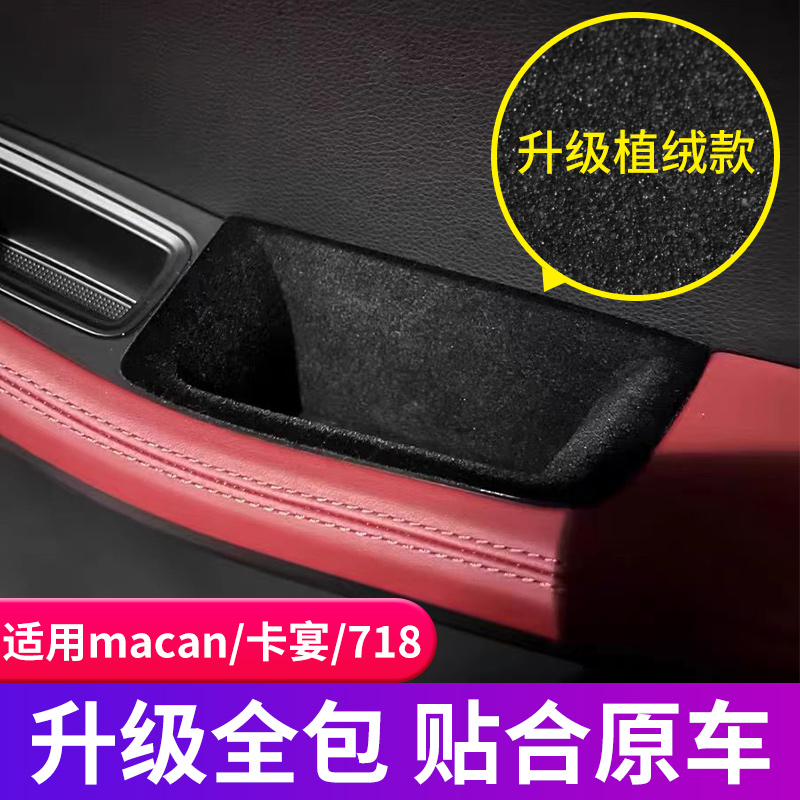 升级植绒款

适用macan/卡宴/718

升级全包 贴合原车